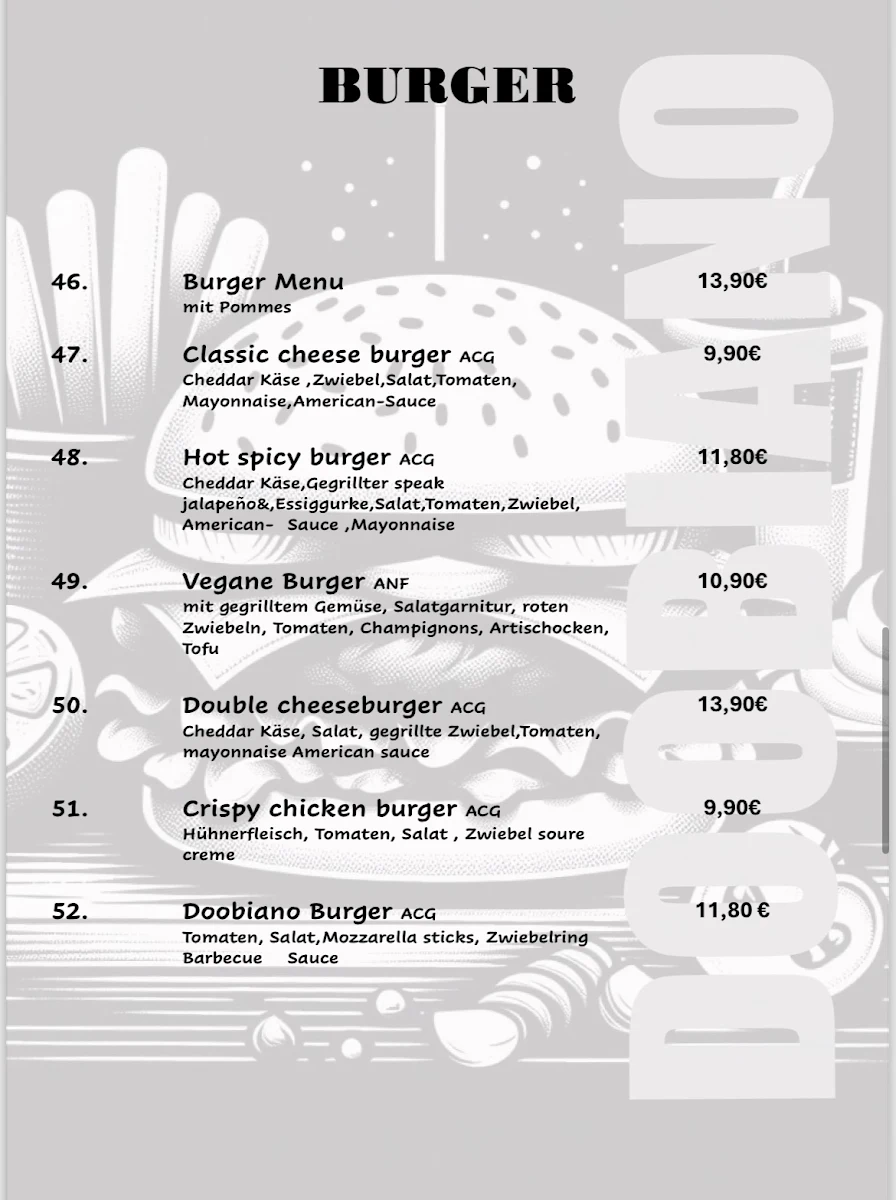 BURGER

DOOBIANO

46. Burger Menu 13,90€
mit Pommes

47. Classic cheese burger ACG 9,90€
Cheddar Käse ,Zwiebel,Salat,Tomaten, Mayonnaise,American-Sauce

48. Hot spicy burger ACG 11,80€
Cheddar Käse,Gegrillter speak jalapeño&,Essiggurke,Salat,Tomaten,Zwiebel, American- Sauce ,Mayonnaise

49. Vegane Burger ANF 10,90€
mit gegrilltem Gemüse, Salatgarnitur, roten Zwiebeln, Tomaten, Champignons, Artischocken, Tofu

50. Double cheeseburger ACG 13,90€
Cheddar Käse, Salat, gegrillte Zwiebel,Tomaten, mayonnaise American sauce

51. Crispy chicken burger ACG 9,90€
Hühnerfleisch, Tomaten, Salat , Zwiebel soure creme

52. Doobiano Burger ACG 11,80 €
Tomaten, Salat,Mozzarella sticks, Zwiebelring Barbecue Sauce